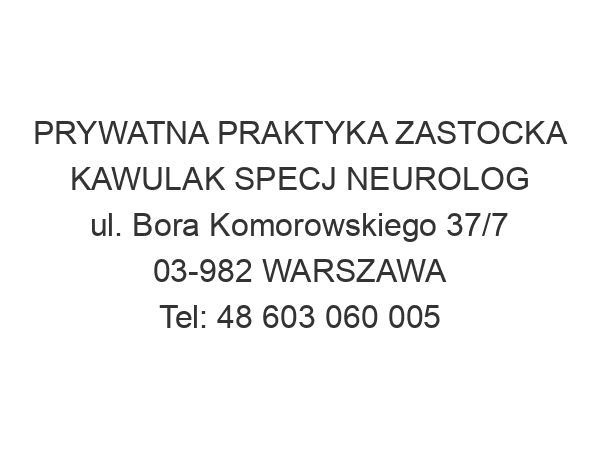 PRYWATNA PRAKTYKA ZASTOCKA KAWULAK SPECJ NEUROLOG
ul. Bora Komorowskiego 37/7
03-982 WARSZAWA
Tel: 48 603 060 005